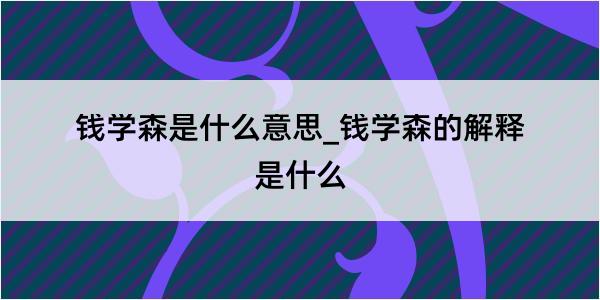 钱学森是什么意思_钱学森的解释是什么